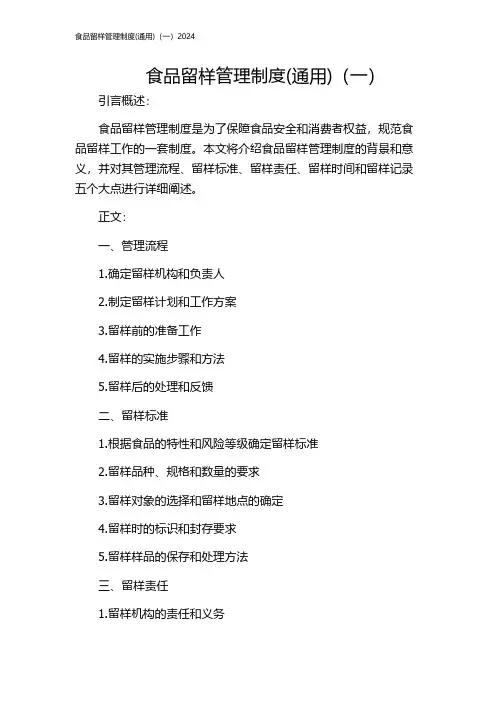 食品留样管理制度(通用)（一）2024

食品留样管理制度(通用)（一）

引言概述：

食品留样管理制度是为了保障食品安全和消费者权益，规范食品留样工作的一套制度。本文将介绍食品留样管理制度的背景和意义，并对其管理流程、留样标准、留样责任、留样时间和留样记录五个大点进行详细阐述。

正文：

一、管理流程

1.确定留样机构和负责人

2.制定留样计划和工作方案

3.留样前的准备工作

4.留样的实施步骤和方法

5.留样后的处理和反馈

二、留样标准

1.根据食品的特性和风险等级确定留样标准

2.留样品种、规格和数量的要求

3.留样对象的选择和留样地点的确定

4.留样时的标识和封存要求

5.留样样品的保存和处理方法

三、留样责任

1.留样机构的责任和义务